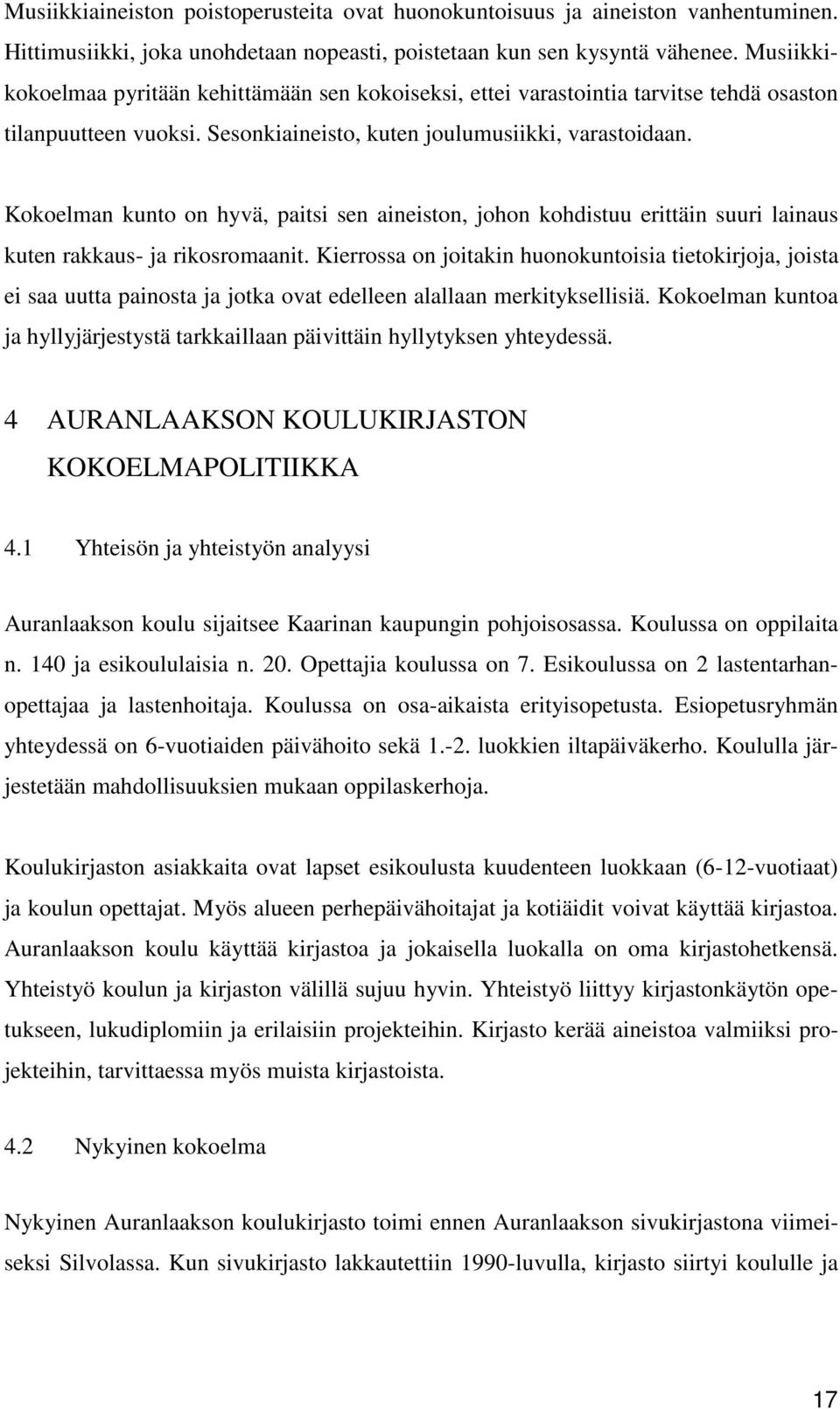 Musiikkiaineiston poistoperusteita ovat huonokuntoisuus ja aineiston vanhentuminen. Hittimusiikki, joka unohdetaan nopeasti, poistetaan kun sen kysyntä vähenee. Musiikkikokoelmaa pyritään kehittämään sen kokoiseksi, ettei varastointia tarvitse tehdä osaston tilanpuutteen vuoksi. Sesonkiaineisto, kuten joulumusiikki, varastoidaan.

Kokoelman kunto on hyvä, paitsi sen aineiston, johon kohdistuu erittäin suuri lainaus kuten rakkaus- ja rikosromaanit. Kierrossa on joitakin huonokuntoisia tietokirjoja, joista ei saa uutta painosta ja jotka ovat edelleen alallaan merkityksellisiä. Kokoelman kuntoa ja hyllyjärjestystä tarkkaillaan päivittäin hyllytyksen yhteydessä.

4 AURANLAAKSON KOULUKIRJASTON KOKOELMAPOLITIIKKA

4.1 Yhteisön ja yhteistyön analyysi

Auranlaakson koulu sijaitsee Kaarinan kaupungin pohjoisosassa. Koulussa on oppilaita n. 140 ja esikoululaisia n. 20. Opettajia koulussa on 7. Esikoulussa on 2 lastentarhanopettajaa ja lastenhoitaja. Koulussa on osa-aikaista erityisopetusta. Esiopetusryhmän yhteydessä on 6-vuotiaiden päivähoito sekä 1.-2. luokkien iltapäiväkerho. Koululla järjestetään mahdollisuuksien mukaan oppilaskerhoja.

Koulukirjaston asiakkaita ovat lapset esikoulusta kuudenteen luokkaan (6-12-vuotiaat) ja koulun opettajat. Myös alueen perhepäivähoitajat ja kotiäidit voivat käyttää kirjastoa. Auranlaakson koulu käyttää kirjastoa ja jokaisella luokalla on oma kirjastohetkensä. Yhteistyö koulun ja kirjaston välillä sujuu hyvin. Yhteistyö liittyy kirjastonkäytön opetukseen, lukudiplomiin ja erilaisiin projekteihin. Kirjasto kerää aineistoa valmiiksi projekteihin, tarvittaessa myös muista kirjastoista.

4.2 Nykyinen kokoelma

Nykyinen Auranlaakson koulukirjasto toimi ennen Auranlaakson sivukirjastona viimeiseksi Silvolassa. Kun sivukirjasto lakkautettiin 1990-luvulla, kirjasto siirtyi koululle ja

17